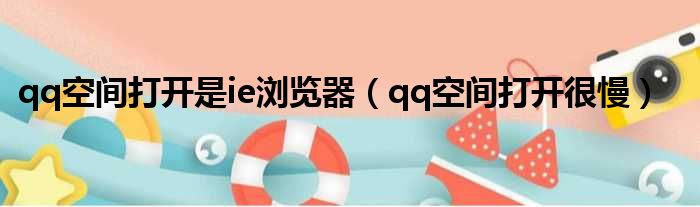 qq空间打开是ie浏览器（qq空间打开很慢）